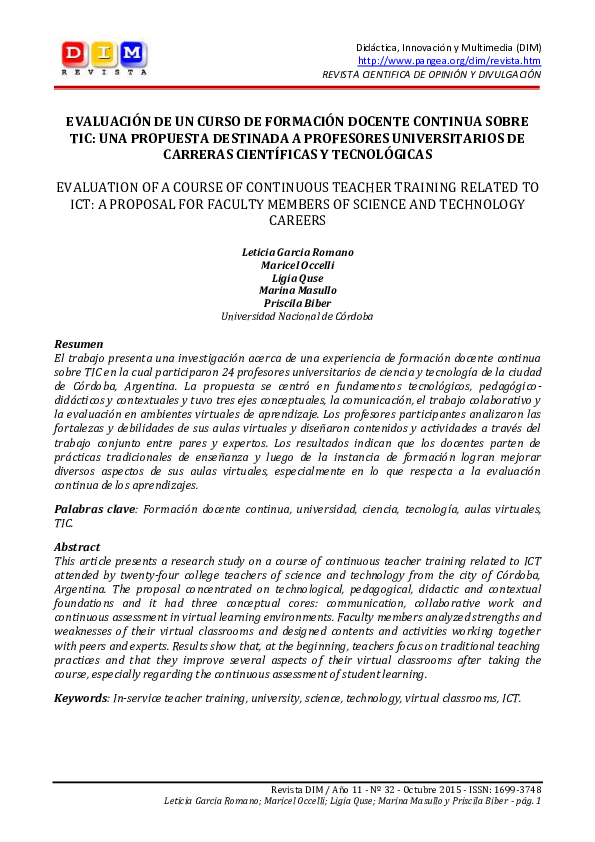 DIM
REVISTA

Didáctica, Innovación y Multimedia (DIM)
http://www.pangea.org/dim/revista.htm
REVISTA CIENTIFICA DE OPINIÓN Y DIVULGACIÓN

EVALUACIÓN DE UN CURSO DE FORMACIÓN DOCENTE CONTINUA SOBRE TIC: UNA PROPUESTA DESTINADA A PROFESORES UNIVERSITARIOS DE CARRERAS CIENTÍFICAS Y TECNOLÓGICAS

EVALUATION OF A COURSE OF CONTINUOUS TEACHER TRAINING RELATED TO ICT: A PROPOSAL FOR FACULTY MEMBERS OF SCIENCE AND TECHNOLOGY CAREERS

Leticia Garcia Romano
Maricel Occelli
Ligia Quse
Marina Masullo
Priscila Biber
Universidad Nacional de Córdoba

Resumen
El trabajo presenta una investigación acerca de una experiencia de formación docente continua sobre TIC en la cual participaron 24 profesores universitarios de ciencia y tecnología de la ciudad de Córdoba, Argentina. La propuesta se centró en fundamentos tecnológicos, pedagógico-didácticos y contextuales y tuvo tres ejes conceptuales, la comunicación, el trabajo colaborativo y la evaluación en ambientes virtuales de aprendizaje. Los profesores participantes analizaron las fortalezas y debilidades de sus aulas virtuales y diseñaron contenidos y actividades a través del trabajo conjunto entre pares y expertos. Los resultados indican que los docentes parten de prácticas tradicionales de enseñanza y luego de la instancia de formación logran mejorar diversos aspectos de sus aulas virtuales, especialmente en lo que respecta a la evaluación continua de los aprendizajes.

Palabras clave: Formación docente continua, universidad, ciencia, tecnología, aulas virtuales, TIC.

Abstract
This article presents a research study on a course of continuous teacher training related to ICT attended by twenty-four college teachers of science and technology from the city of Córdoba, Argentina. The proposal concentrated on technological, pedagogical, didactic and contextual foundations and it had three conceptual cores: communication, collaborative work and continuous assessment in virtual learning environments. Faculty members analyzed strengths and weaknesses of their virtual classrooms and designed contents and activities working together with peers and experts. Results show that, at the beginning, teachers focus on traditional teaching practices and that they improve several aspects of their virtual classrooms after taking the course, especially regarding the continuous assessment of student learning.

Keywords: In-service teacher training, university, science, technology, virtual classrooms, ICT.

Revista DIM / Año 11 - Nº 32 - Octubre 2015 - ISSN: 1699-3748
Leticia Garcia Romano; Maricel Occelli; Ligia Quse; Marina Masullo y Priscila Biber - pág. 1